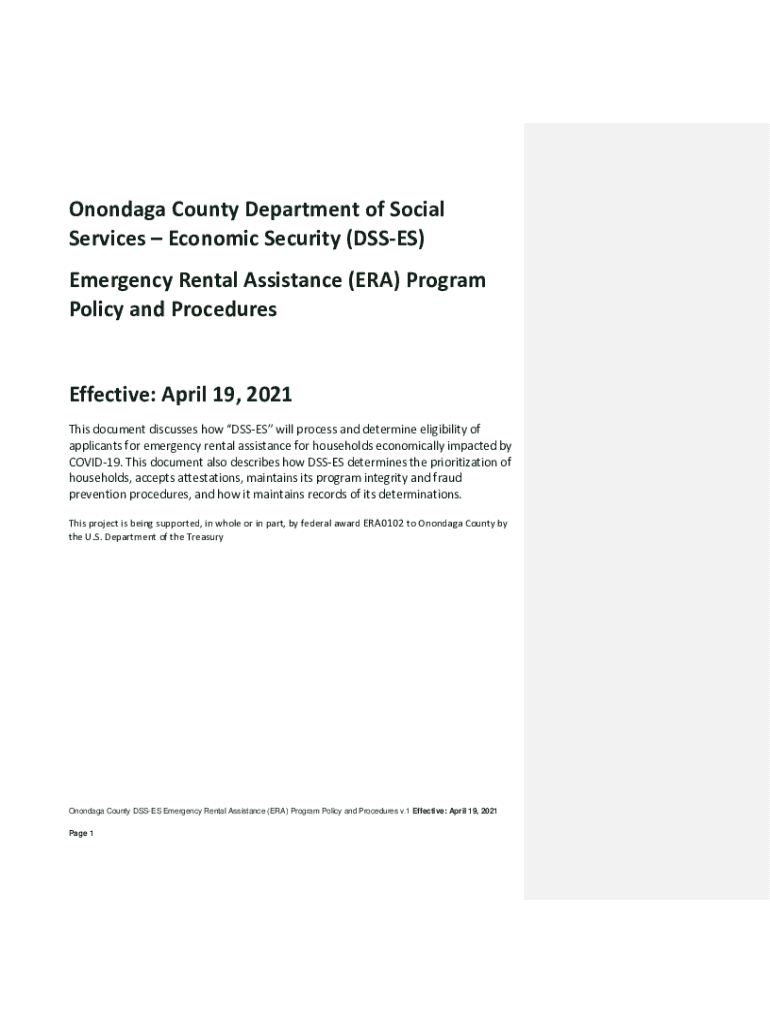 Onondaga County Department of Social Services – Economic Security (DSS-ES)

Emergency Rental Assistance (ERA) Program Policy and Procedures

Effective: April 19, 2021

This document discusses how "DSS-ES" will process and determine eligibility of applicants for emergency rental assistance for households economically impacted by COVID-19. This document also describes how DSS-ES determines the prioritization of households, accepts attestations, maintains its program integrity and fraud prevention procedures, and how it maintains records of its determinations.

This project is being supported, in whole or in part, by federal award ERA0102 to Onondaga County by the U.S. Department of the Treasury

Onondaga County DSS-ES Emergency Rental Assistance (ERA) Program Policy and Procedures v.1 Effective: April 19, 2021

Page 1